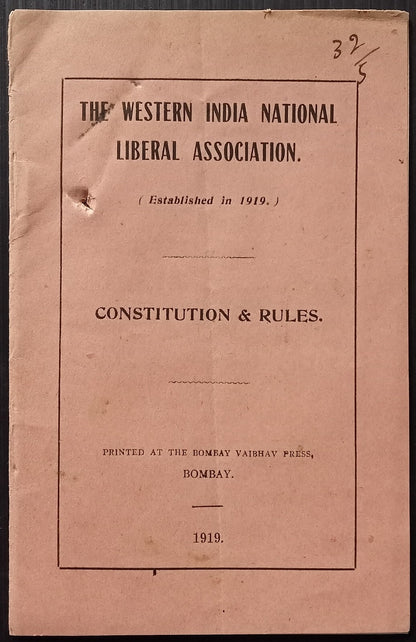 32/5

THE WESTERN INDIA NATIONAL LIBERAL ASSOCIATION.

( Established in 1919. )

CONSTITUTION & RULES.

PRINTED AT THE BOMBAY VAIBHAV PRESS, BOMBAY.

1919.